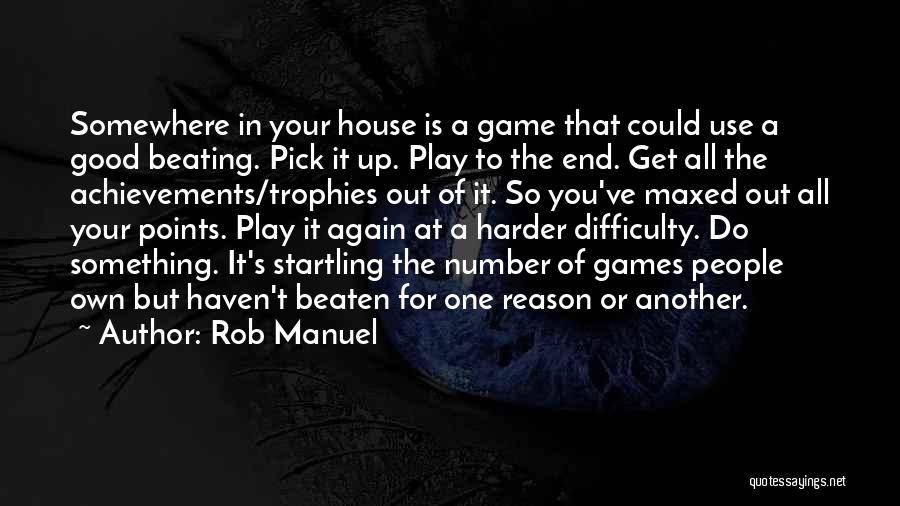 Somewhere in your house is a game that could use a good beating. Pick it up. Play to the end. Get all the achievements/trophies out of it. So you've maxed out all your points. Play it again at a harder difficulty. Do something. It's startling the number of games people own but haven't beaten for one reason or another.

~ Author: Rob Manuel

quotessayings.net